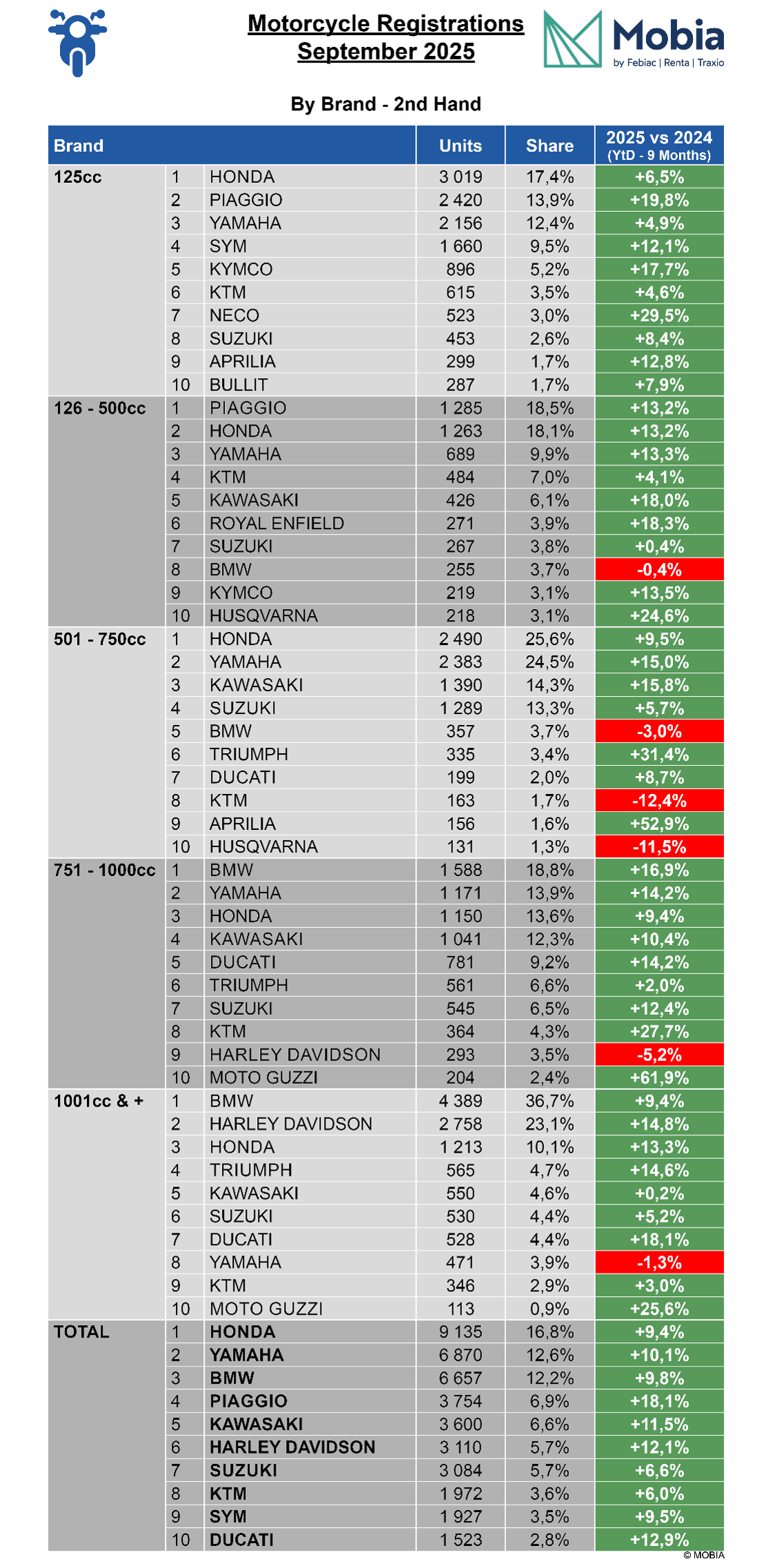 Motorcycle Registrations
September 2025

Mobia
by Febiac | Renta | Traxio

By Brand - 2nd Hand

| Brand | | | Units | Share | 2025 vs 2024 (YtD - 9 Months) |
|---|---|---|---|---|---|
| 125cc | 1 | HONDA | 3 019 | 17,4% | +6,5% |
| | 2 | PIAGGIO | 2 420 | 13,9% | +19,8% |
| | 3 | YAMAHA | 2 156 | 12,4% | +4,9% |
| | 4 | SYM | 1 660 | 9,5% | +12,1% |
| | 5 | KYMCO | 896 | 5,2% | +17,7% |
| | 6 | KTM | 615 | 3,5% | +4,6% |
| | 7 | NECO | 523 | 3,0% | +29,5% |
| | 8 | SUZUKI | 453 | 2,6% | +8,4% |
| | 9 | APRILIA | 299 | 1,7% | +12,8% |
| | 10 | BULLIT | 287 | 1,7% | +7,9% |
| 126 - 500cc | 1 | PIAGGIO | 1 285 | 18,5% | +13,2% |
| | 2 | HONDA | 1 263 | 18,1% | +13,2% |
| | 3 | YAMAHA | 689 | 9,9% | +13,3% |
| | 4 | KTM | 484 | 7,0% | +4,1% |
| | 5 | KAWASAKI | 426 | 6,1% | +18,0% |
| | 6 | ROYAL ENFIELD | 271 | 3,9% | +18,3% |
| | 7 | SUZUKI | 267 | 3,8% | +0,4% |
| | 8 | BMW | 255 | 3,7% | -0,4% |
| | 9 | KYMCO | 219 | 3,1% | +13,5% |
| | 10 | HUSQVARNA | 218 | 3,1% | +24,6% |
| 501 - 750cc | 1 | HONDA | 2 490 | 25,6% | +9,5% |
| | 2 | YAMAHA | 2 383 | 24,5% | +15,0% |
| | 3 | KAWASAKI | 1 390 | 14,3% | +15,8% |
| | 4 | SUZUKI | 1 289 | 13,3% | +5,7% |
| | 5 | BMW | 357 | 3,7% | -3,0% |
| | 6 | TRIUMPH | 335 | 3,4% | +31,4% |
| | 7 | DUCATI | 199 | 2,0% | +8,7% |
| | 8 | KTM | 163 | 1,7% | -12,4% |
| | 9 | APRILIA | 156 | 1,6% | +52,9% |
| | 10 | HUSQVARNA | 131 | 1,3% | -11,5% |
| 751 - 1000cc | 1 | BMW | 1 588 | 18,8% | +16,9% |
| | 2 | YAMAHA | 1 171 | 13,9% | +14,2% |
| | 3 | HONDA | 1 150 | 13,6% | +9,4% |
| | 4 | KAWASAKI | 1 041 | 12,3% | +10,4% |
| | 5 | DUCATI | 781 | 9,2% | +14,2% |
| | 6 | TRIUMPH | 561 | 6,6% | +2,0% |
| | 7 | SUZUKI | 545 | 6,5% | +12,4% |
| | 8 | KTM | 364 | 4,3% | +27,7% |
| | 9 | HARLEY DAVIDSON | 293 | 3,5% | -5,2% |
| | 10 | MOTO GUZZI | 204 | 2,4% | +61,9% |
| 1001cc & + | 1 | BMW | 4 389 | 36,7% | +9,4% |
| | 2 | HARLEY DAVIDSON | 2 758 | 23,1% | +14,8% |
| | 3 | HONDA | 1 213 | 10,1% | +13,3% |
| | 4 | TRIUMPH | 565 | 4,7% | +14,6% |
| | 5 | KAWASAKI | 550 | 4,6% | +0,2% |
| | 6 | SUZUKI | 530 | 4,4% | +5,2% |
| | 7 | DUCATI | 528 | 4,4% | +18,1% |
| | 8 | YAMAHA | 471 | 3,9% | -1,3% |
| | 9 | KTM | 346 | 2,9% | +3,0% |
| | 10 | MOTO GUZZI | 113 | 0,9% | +25,6% |
| TOTAL | 1 | HONDA | 9 135 | 16,8% | +9,4% |
| | 2 | YAMAHA | 6 870 | 12,6% | +10,1% |
| | 3 | BMW | 6 657 | 12,2% | +9,8% |
| | 4 | PIAGGIO | 3 754 | 6,9% | +18,1% |
| | 5 | KAWASAKI | 3 600 | 6,6% | +11,5% |
| | 6 | HARLEY DAVIDSON | 3 110 | 5,7% | +12,1% |
| | 7 | SUZUKI | 3 084 | 5,7% | +6,6% |
| | 8 | KTM | 1 972 | 3,6% | +6,0% |
| | 9 | SYM | 1 927 | 3,5% | +9,5% |
| | 10 | DUCATI | 1 523 | 2,8% | +12,9% |

© MOBIA